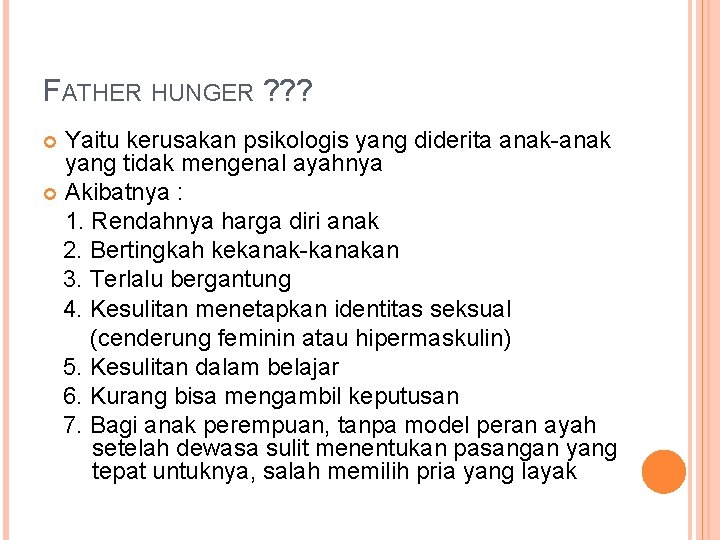 FATHER HUNGER ???

Yaitu kerusakan psikologis yang diderita anak-anak yang tidak mengenal ayahnya

Akibatnya :
1. Rendahnya harga diri anak
2. Bertingkah kekanak-kanakan
3. Terlalu bergantung
4. Kesulitan menetapkan identitas seksual (cenderung feminin atau hipermaskulin)
5. Kesulitan dalam belajar
6. Kurang bisa mengambil keputusan
7. Bagi anak perempuan, tanpa model peran ayah setelah dewasa sulit menentukan pasangan yang tepat untuknya, salah memilih pria yang layak